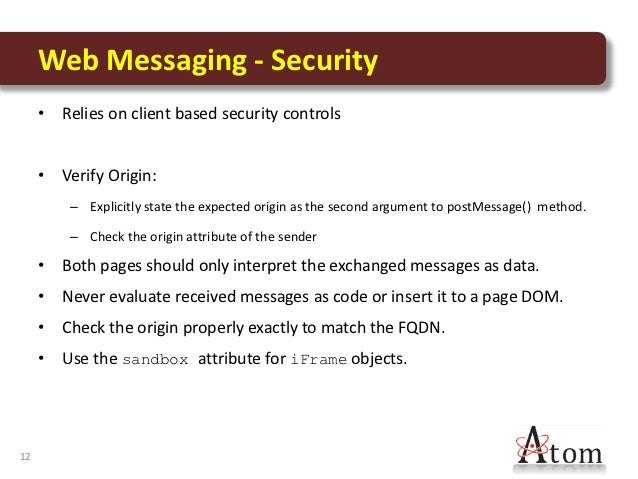 Web Messaging - Security

• Relies on client based security controls

• Verify Origin:

– Explicitly state the expected origin as the second argument to postMessage() method.

– Check the origin attribute of the sender

• Both pages should only interpret the exchanged messages as data.

• Never evaluate received messages as code or insert it to a page DOM.

• Check the origin properly exactly to match the FQDN.

• Use the sandbox attribute for iFrame objects.

12

Atom